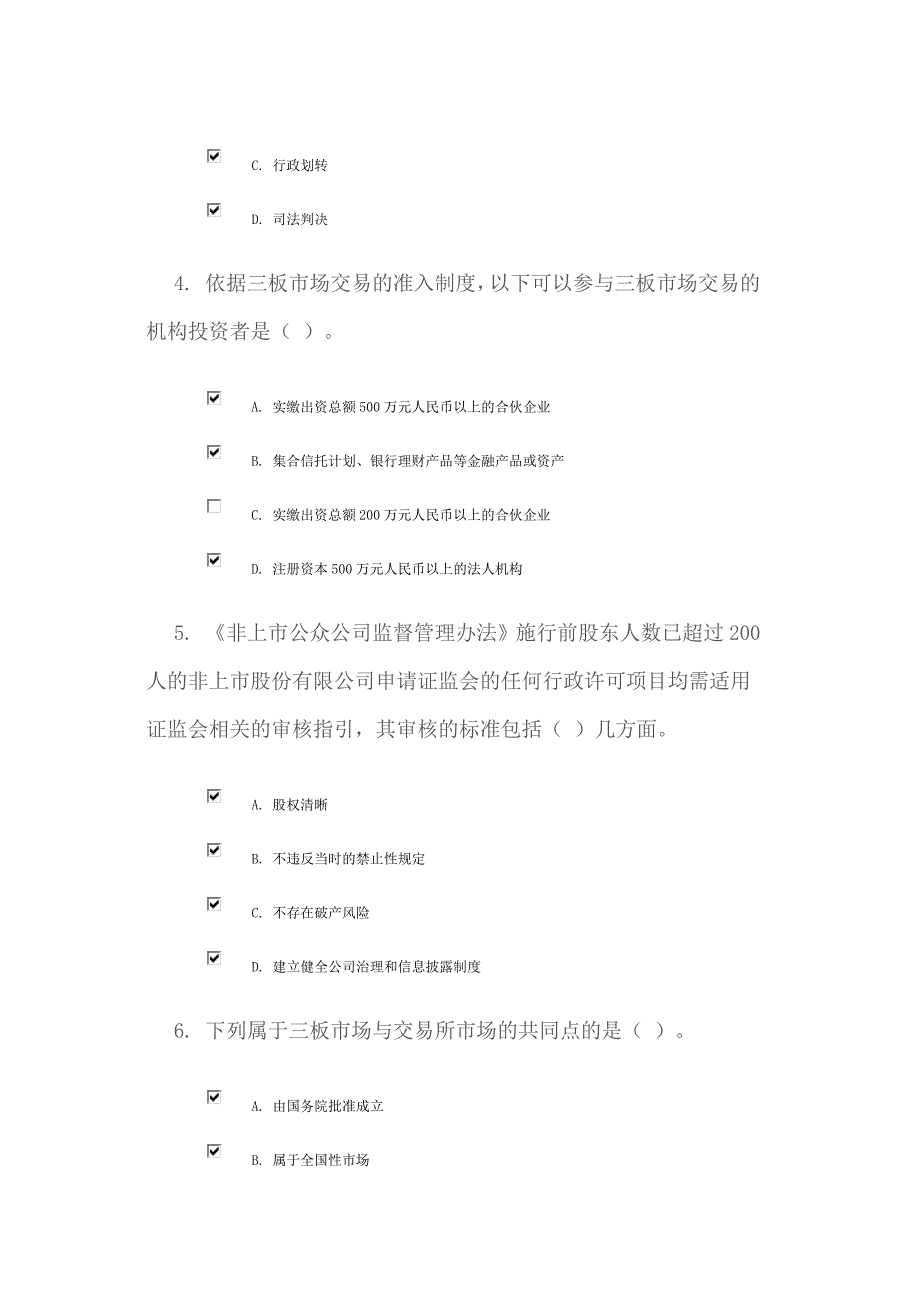 C. 行政划转

D. 司法判决

4. 依据三板市场交易的准入制度，以下可以参与三板市场交易的机构投资者是（ ）。

A. 实缴出资总额 500 万元人民币以上的合伙企业

B. 集合信托计划、银行理财产品等金融产品或资产

C. 实缴出资总额 200 万元人民币以上的合伙企业

D. 注册资本 500 万元人民币以上的法人机构

5. 《非上市公众公司监督管理办法》施行前股东人数已超过 200 人的非上市股份有限公司申请证监会的任何行政许可项目均需适用证监会相关的审核指引，其审核的标准包括（ ）几方面。

A. 股权清晰

B. 不违反当时的禁止性规定

C. 不存在破产风险

D. 建立健全公司治理和信息披露制度

6. 下列属于三板市场与交易所市场的共同点的是（ ）。

A. 由国务院批准成立

B. 属于全国性市场